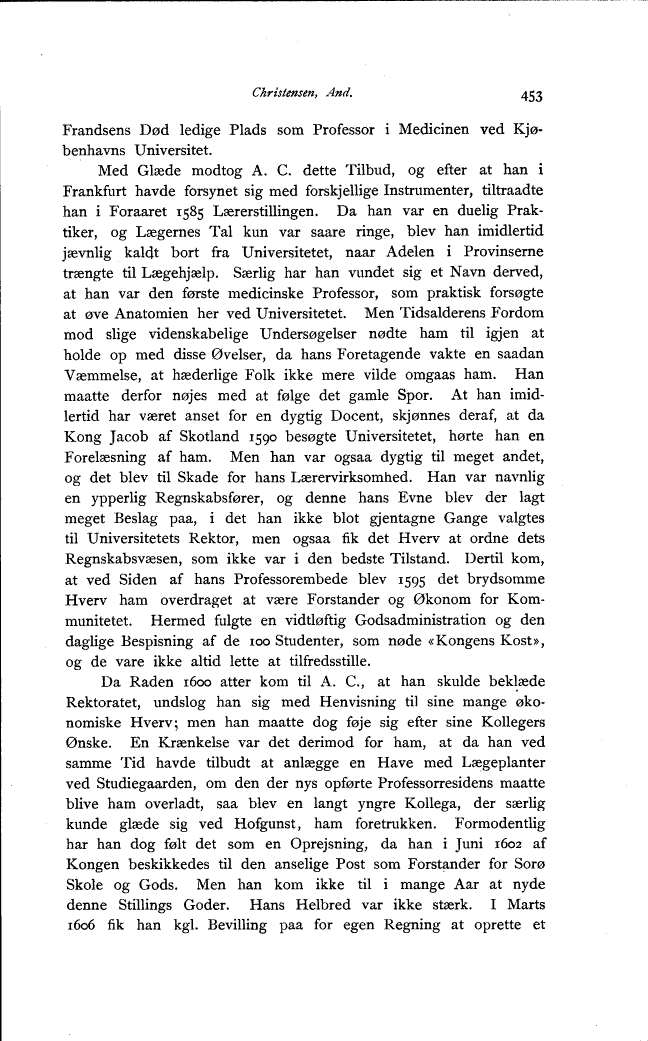 Christensen, And. 453

Frandsens Død ledige Plads som Professor i Medicinen ved Kjøbenhavns Universitet.

Med Glæde modtog A. C. dette Tilbud, og efter at han i Frankfurt havde forsynet sig med forskjellige Instrumenter, tiltraadte han i Foraaret 1585 Lærerstillingen. Da han var en duelig Praktiker, og Lægernes Tal kun var saare ringe, blev han imidlertid jævnlig kaldt bort fra Universitetet, naar Adelen i Provinserne trængte til Lægehjælp. Særlig har han vundet sig et Navn derved, at han var den første medicinske Professor, som praktisk forsøgte at øve Anatomien her ved Universitetet. Men Tidsalderens Fordom mod slige videnskabelige Undersøgelser nødte ham til igjen at holde op med disse Øvelser, da hans Foretagende vakte en saadan Væmmelse, at hæderlige Folk ikke mere vilde omgaas ham. Han maatte derfor nøjes med at følge det gamle Spor. At han imidlertid har været anset for en dygtig Docent, skjønnes deraf, at da Kong Jacob af Skotland 1590 besøgte Universitetet, hørte han en Forelæsning af ham. Men han var ogsaa dygtig til meget andet, og det blev til Skade for hans Lærervirksomhed. Han var navnlig en ypperlig Regnskabsfører, og denne hans Evne blev der lagt meget Beslag paa, i det han ikke blot gjentagne Gange valgtes til Universitetets Rektor, men ogsaa fik det Hverv at ordne dets Regnskabsvæsen, som ikke var i den bedste Tilstand. Dertil kom, at ved Siden af hans Professorembede blev 1595 det brydsomme Hverv ham overdraget at være Forstander og Økonom for Kommunitetet. Hermed fulgte en vidtløftig Godsadministration og den daglige Bespisning af de 100 Studenter, som nøde «Kongens Kost», og de vare ikke altid lette at tilfredsstille.

Da Raden 1600 atter kom til A. C., at han skulde beklæde Rektoratet, undslog han sig med Henvisning til sine mange økonomiske Hverv; men han maatte dog føje sig efter sine Kollegers Ønske. En Krænkelse var det derimod for ham, at da han ved samme Tid havde tilbudt at anlægge en Have med Lægeplanter ved Studiegaarden, om den der nys opførte Professorresidens maatte blive ham overladt, saa blev en langt yngre Kollega, der særlig kunde glæde sig ved Hofgunst, ham foretrukken. Formodentlig har han dog følt det som en Oprejsning, da han i Juni 1602 af Kongen beskikkedes til den anselige Post som Forstander for Sorø Skole og Gods. Men han kom ikke til i mange Aar at nyde denne Stillings Goder. Hans Helbred var ikke stærk. I Marts 1606 fik han kgl. Bevilling paa for egen Regning at oprette et